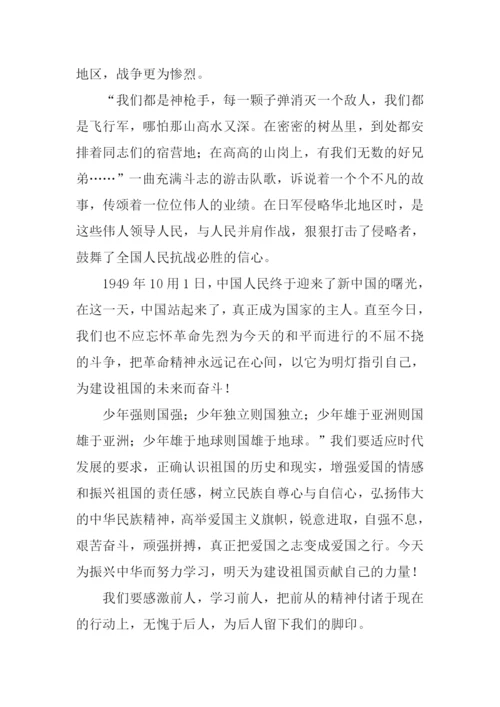 地区，战争更为惨烈。

“我们都是神枪手，每一颗子弹消灭一个敌人，我们都是飞行军，哪怕那山高水又深。在密密的树丛里，到处都安排着同志们的宿营地；在高高的山岗上，有我们无数的好兄弟……”一曲充满斗志的游击队歌，诉说着一个个不凡的故事，传颂着一位位伟人的业绩。在日军侵略华北地区时，是这些伟人领导人民，与人民并肩作战，狠狠打击了侵略者，鼓舞了全国人民抗战必胜的信心。

1949 年 10 月 1 日，中国人民终于迎来了新中国的曙光，在这一天，中国站起来了，真正成为国家的主人。直至今日，我们也不应忘怀革命先烈为今天的和平而进行的不屈不挠的斗争，把革命精神永远记在心间，以它为明灯指引自己，为建设祖国的未来而奋斗！

少年强则国强；少年独立则国独立；少年雄于亚洲则国雄于亚洲；少年雄于地球则国雄于地球。”我们要适应时代发展的要求，正确认识祖国的历史和现实，增强爱国的情感和振兴祖国的责任感，树立民族自尊心与自信心，弘扬伟大的中华民族精神，高举爱国主义旗帜，锐意进取，自强不息，艰苦奋斗，顽强拼搏，真正把爱国之志变成爱国之行。今天为振兴中华而努力学习，明天为建设祖国贡献自己的力量！

我们要感激前人，学习前人，把前从的精神付诸于现在的行动上，无愧于后人，为后人留下我们的脚印。